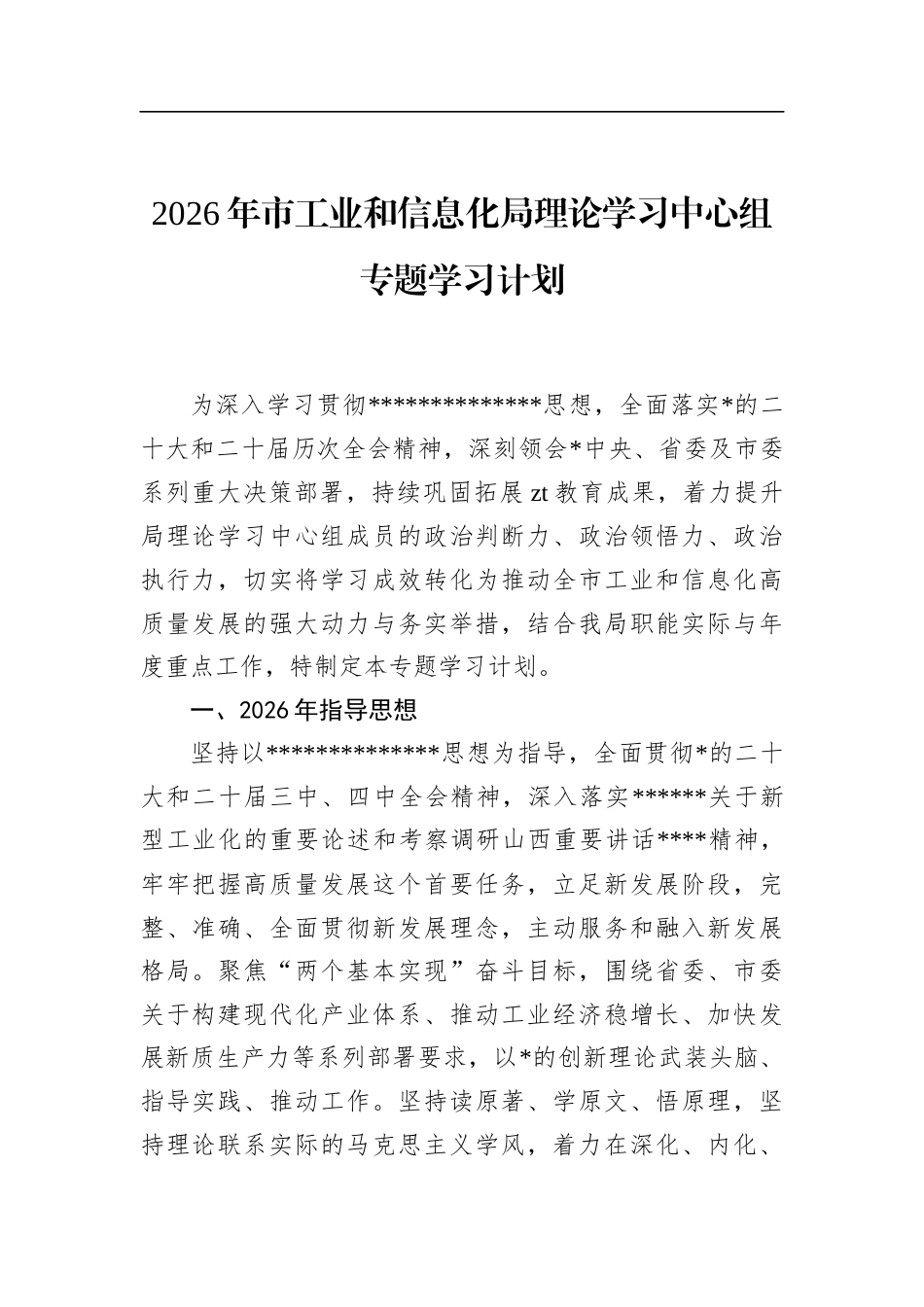 2026年市工业和信息化局理论学习中心组专题学习计划

为深入学习贯彻**************思想，全面落实*的二十大和二十届历次全会精神，深刻领会*中央、省委及市委系列重大决策部署，持续巩固拓展zt教育成果，着力提升局理论学习中心组成员的政治判断力、政治领悟力、政治执行力，切实将学习成效转化为推动全市工业和信息化高质量发展的强大动力与务实举措，结合我局职能实际与年度重点工作，特制定本专题学习计划。

一、2026年指导思想

坚持以**************思想为指导，全面贯彻*的二十大和二十届三中、四中全会精神，深入落实******关于新型工业化的重要论述和考察调研山西重要讲话****精神，牢牢把握高质量发展这个首要任务，立足新发展阶段，完整、准确、全面贯彻新发展理念，主动服务和融入新发展格局。聚焦“两个基本实现”奋斗目标，围绕省委、市委关于构建现代化产业体系、推动工业经济稳增长、加快发展新质生产力等系列部署要求，以*的创新理论武装头脑、指导实践、推动工作。坚持读原著、学原文、悟原理，坚持理论联系实际的马克思主义学风，着力在深化、内化、